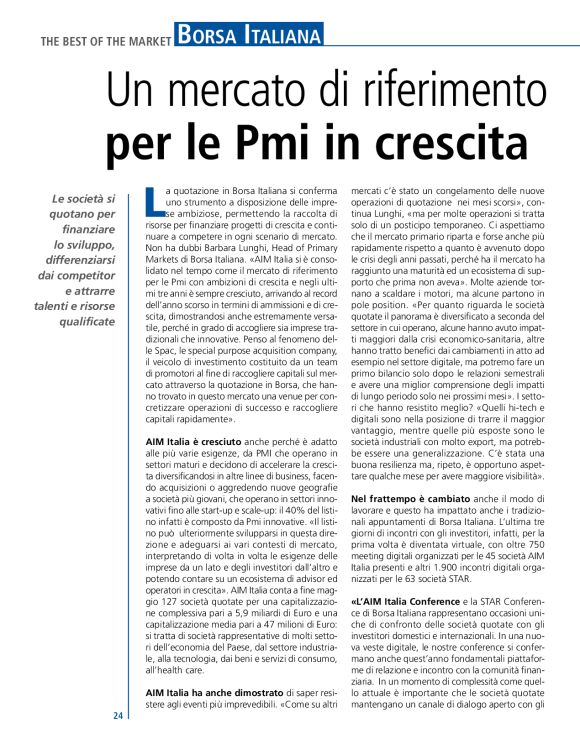 THE BEST OF THE MARKET BORSA ITALIANA

Un mercato di riferimento
per le Pmi in crescita

Le società si quotano per finanziare lo sviluppo, differenziarsi dai competitor e attrarre talenti e risorse qualificate

La quotazione in Borsa Italiana si conferma uno strumento a disposizione delle imprese ambiziose, permettendo la raccolta di risorse per finanziare progetti di crescita e continuare a competere in ogni scenario di mercato. Non ha dubbi Barbara Lunghi, Head of Primary Markets di Borsa Italiana. «AIM Italia si è consolidato nel tempo come il mercato di riferimento per le Pmi con ambizioni di crescita e negli ultimi tre anni è sempre cresciuto, arrivando al record dell'anno scorso in termini di ammissioni e di crescita, dimostrandosi anche estremamente versatile, perché in grado di accogliere sia imprese tradizionali che innovative. Penso al fenomeno delle Spac, le special purpose acquisition company, il veicolo di investimento costituito da un team di promotori al fine di raccogliere capitali sul mercato attraverso la quotazione in Borsa, che hanno trovato in questo mercato una venue per concretizzare operazioni di successo e raccogliere capitali rapidamente».

AIM Italia è cresciuto anche perché è adatto alle più varie esigenze, da PMI che operano in settori maturi e decidono di accelerare la crescita diversificandosi in altre linee di business, facendo acquisizioni o aggredendo nuove geografie a società più giovani, che operano in settori innovativi fino alle start-up e scale-up: il 40% del listino infatti è composto da Pmi innovative. «Il listino può ulteriormente svilupparsi in questa direzione e adeguarsi ai vari contesti di mercato, interpretando di volta in volta le esigenze delle imprese da un lato e degli investitori dall'altro e potendo contare su un ecosistema di advisor ed operatori in crescita». AIM Italia conta a fine maggio 127 società quotate per una capitalizzazione complessiva pari a 5,9 miliardi di Euro e una capitalizzazione media pari a 47 milioni di Euro: si tratta di società rappresentative di molti settori dell'economia del Paese, dal settore industriale, alla tecnologia, dai beni e servizi di consumo, all'health care.

AIM Italia ha anche dimostrato di saper resistere agli eventi più imprevedibili. «Come su altri mercati c'è stato un congelamento delle nuove operazioni di quotazione nei mesi scorsi», continua Lunghi, «ma per molte operazioni si tratta solo di un posticipo temporaneo. Ci aspettiamo che il mercato primario riparta e forse anche più rapidamente rispetto a quanto è avvenuto dopo le crisi degli anni passati, perché ha il mercato ha raggiunto una maturità ed un ecosistema di supporto che prima non aveva». Molte aziende tornano a scaldare i motori, ma alcune partono in pole position. «Per quanto riguarda le società quotate il panorama è diversificato a seconda del settore in cui operano, alcune hanno avuto impatti maggiori dalla crisi economico-sanitaria, altre hanno tratto benefici dai cambiamenti in atto ad esempio nel settore digitale, ma potremo fare un primo bilancio solo dopo le relazioni semestrali e avere una miglior comprensione degli impatti di lungo periodo solo nei prossimi mesi». I settori che hanno resistito meglio? «Quelli hi-tech e digitali sono nella posizione di trarre il maggior vantaggio, mentre quelle più esposte sono le società industriali con molto export, ma potrebbe essere una generalizzazione. C'è stata una buona resilienza ma, ripeto, è opportuno aspettare qualche mese per avere maggiore visibilità».

Nel frattempo è cambiato anche il modo di lavorare e questo ha impattato anche i tradizionali appuntamenti di Borsa Italiana. L'ultima tre giorni di incontri con gli investitori, infatti, per la prima volta è diventata virtuale, con oltre 750 meeting digitali organizzati per le 45 società AIM Italia presenti e altri 1.900 incontri digitali organizzati per le 63 società STAR.

«L'AIM Italia Conference e la STAR Conference di Borsa Italiana rappresentano occasioni uniche di confronto delle società quotate con gli investitori domestici e internazionali. In una nuova veste digitale, le nostre conference si confermano anche quest'anno fondamentali piattaforme di relazione e incontro con la comunità finanziaria. In un momento di complessità come quello attuale è importante che le società quotate mantengano un canale di dialogo aperto con gli

24